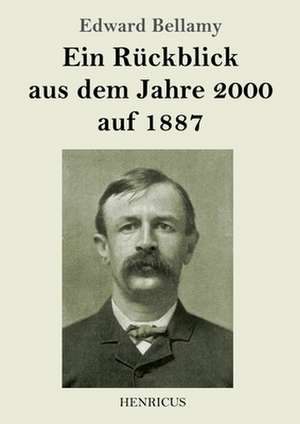 Edward Bellamy

Ein Rückblick aus dem Jahre 2000 auf 1887

HENRICUS